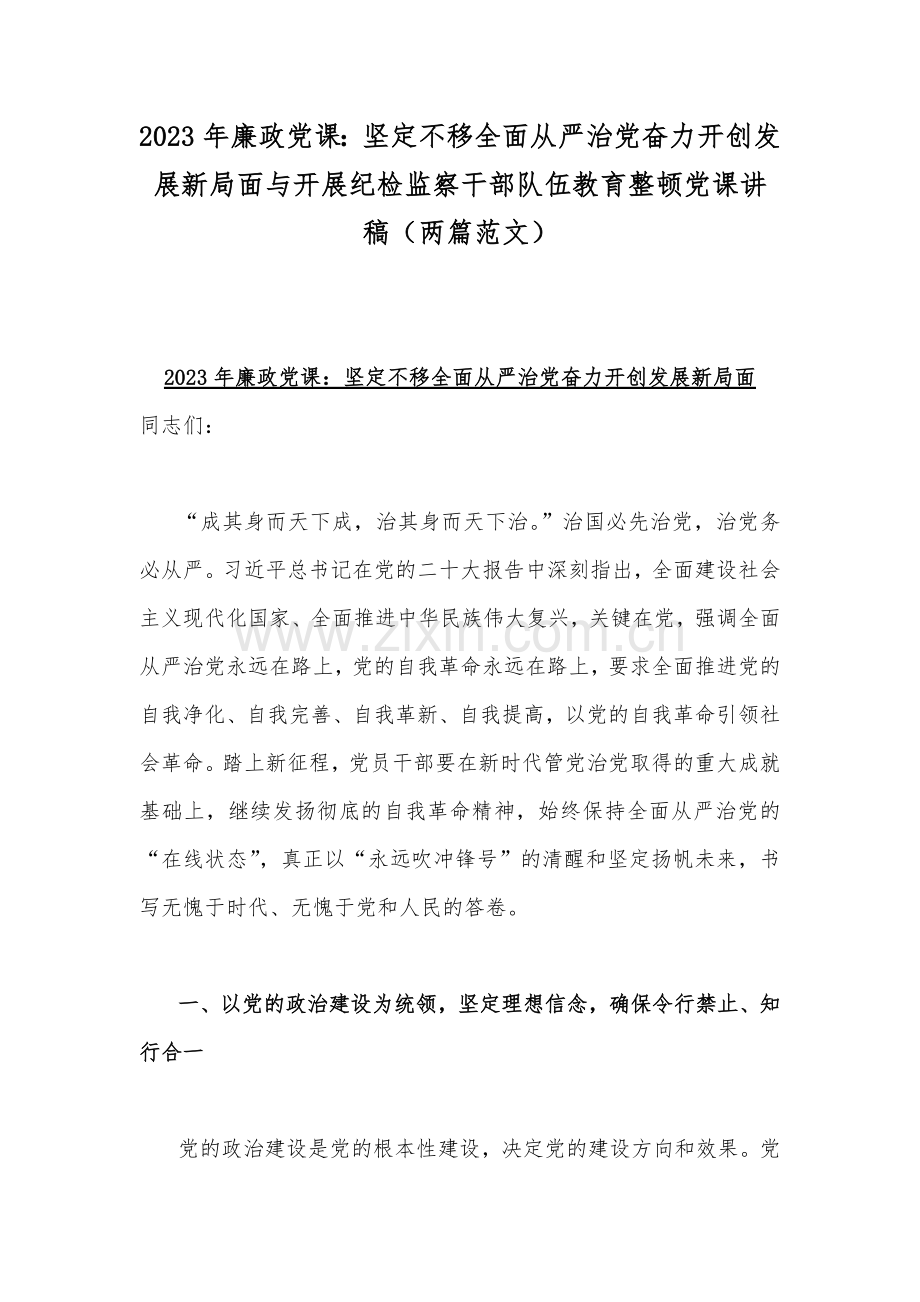 2023年廉政党课：坚定不移全面从严治党奋力开创发展新局面与开展纪检监察干部队伍教育整顿党课讲稿（两篇范文）

2023年廉政党课：坚定不移全面从严治党奋力开创发展新局面

同志们：

“成其身而天下成，治其身而天下治。”治国必先治党，治党务必从严。习近平总书记在党的二十大报告中深刻指出，全面建设社会主义现代化国家、全面推进中华民族伟大复兴，关键在党，强调全面从严治党永远在路上，党的自我革命永远在路上，要求全面推进党的自我净化、自我完善、自我革新、自我提高，以党的自我革命引领社会革命。踏上新征程，党员干部要在新时代管党治党取得的重大成就基础上，继续发扬彻底的自我革命精神，始终保持全面从严治党的“在线状态”，真正以“永远吹冲锋号”的清醒和坚定扬帆未来，书写无愧于时代、无愧于党和人民的答卷。

一、以党的政治建设为统领，坚定理想信念，确保令行禁止、知行合一

党的政治建设是党的根本性建设，决定党的建设方向和效果。党

www.zixin.com.cn